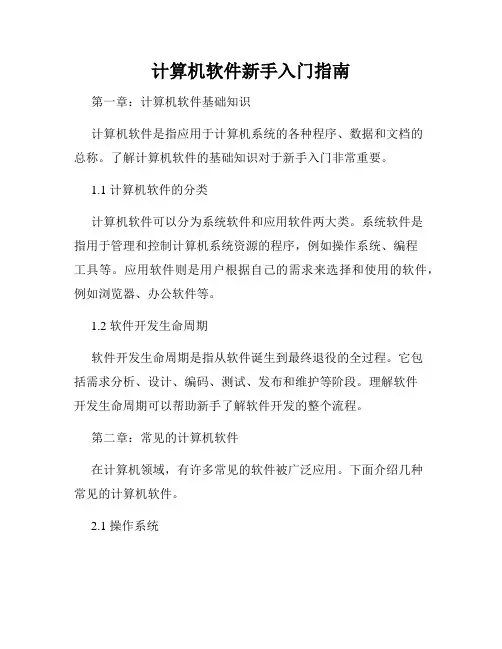 计算机软件新手入门指南

第一章：计算机软件基础知识

计算机软件是指应用于计算机系统的各种程序、数据和文档的总称。了解计算机软件的基础知识对于新手入门非常重要。

1.1 计算机软件的分类

计算机软件可以分为系统软件和应用软件两大类。系统软件是指用于管理和控制计算机系统资源的程序，例如操作系统、编程工具等。应用软件则是用户根据自己的需求来选择和使用的软件，例如浏览器、办公软件等。

1.2 软件开发生命周期

软件开发生命周期是指从软件诞生到最终退役的全过程。它包括需求分析、设计、编码、测试、发布和维护等阶段。理解软件开发生命周期可以帮助新手了解软件开发的整个流程。

第二章：常见的计算机软件

在计算机领域，有许多常见的软件被广泛应用。下面介绍几种常见的计算机软件。

2.1 操作系统